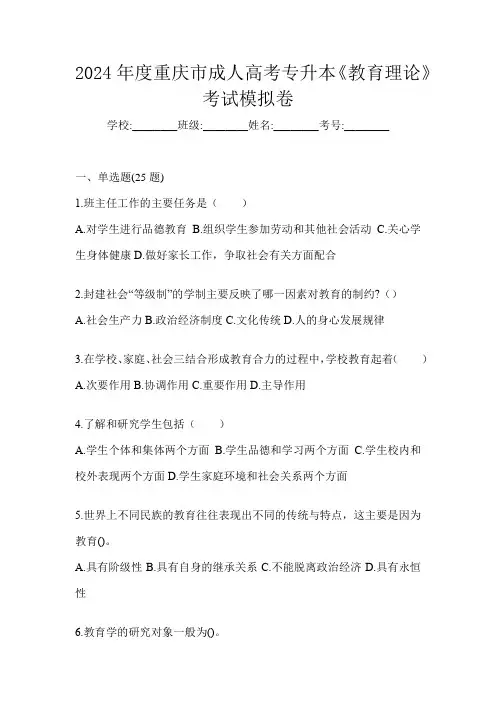 2024 年度重庆市成人高考专升本《教育理论》考试模拟卷

学校:________班级:________姓名:________考号:________

一、单选题(25 题)

1.班主任工作的主要任务是（　　）

A.对学生进行品德教育 B.组织学生参加劳动和其他社会活动 C.关心学生身体健康 D.做好家长工作，争取社会有关方面配合

2.封建社会“等级制”的学制主要反映了哪一因素对教育的制约?（）

A.社会生产力 B.政治经济制度 C.文化传统 D.人的身心发展规律

3.在学校、家庭、社会三结合形成教育合力的过程中，学校教育起着(　　)

A.次要作用 B.协调作用 C.重要作用 D.主导作用

4.了解和研究学生包括（　　）

A.学生个体和集体两个方面 B.学生品德和学习两个方面 C.学生校内和校外表现两个方面 D.学生家庭环境和社会关系两个方面

5.世界上不同民族的教育往往表现出不同的传统与特点，这主要是因为教育()。

A.具有阶级性 B.具有自身的继承关系 C.不能脱离政治经济 D.具有永恒性

6.教育学的研究对象一般为()。